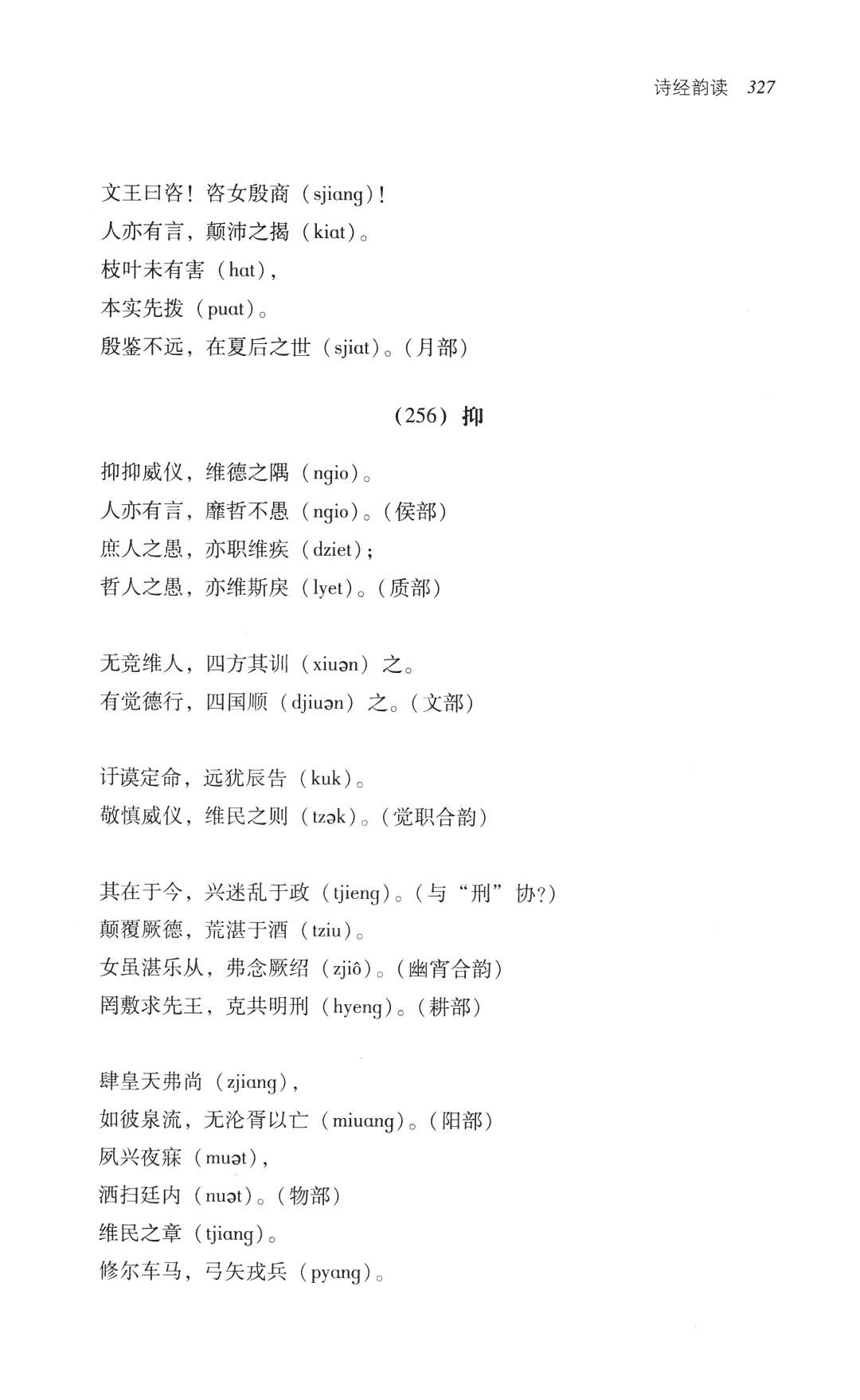 诗经韵读 327

文王曰咨！咨女殷商（sjiang）！
人亦有言，颠沛之揭（kiat）。
枝叶未有害（hat），
本实先拨（puat）。
殷鉴不远，在夏后之世（sjiat）。（月部）

（256）抑

抑抑威仪，维德之隅（ngio）。
人亦有言，靡哲不愚（ngio）。（侯部）
庶人之愚，亦职维疾（dziet）；
哲人之愚，亦维斯戾（lyet）。（质部）

无竞维人，四方其训（xiuən）之。
有觉德行，四国顺（djiuən）之。（文部）

讦谟定命，远犹辰告（kuk）。
敬慎威仪，维民之则（tzək）。（觉职合韵）

其在于今，兴迷乱于政（tjieng）。（与“刑”协？）
颠覆厥德，荒湛于酒（tziu）。
女虽湛乐从，弗念厥绍（zjiô）。（幽宵合韵）
罔敷求先王，克共明刑（hyeng）。（耕部）

肆皇天弗尚（zjiang），
如彼泉流，无沦胥以亡（miuang）。（阳部）
夙兴夜寐（muət），
洒扫廷内（nuət）。（物部）
维民之章（tjiang）。
修尔车马，弓矢戎兵（pyang）。